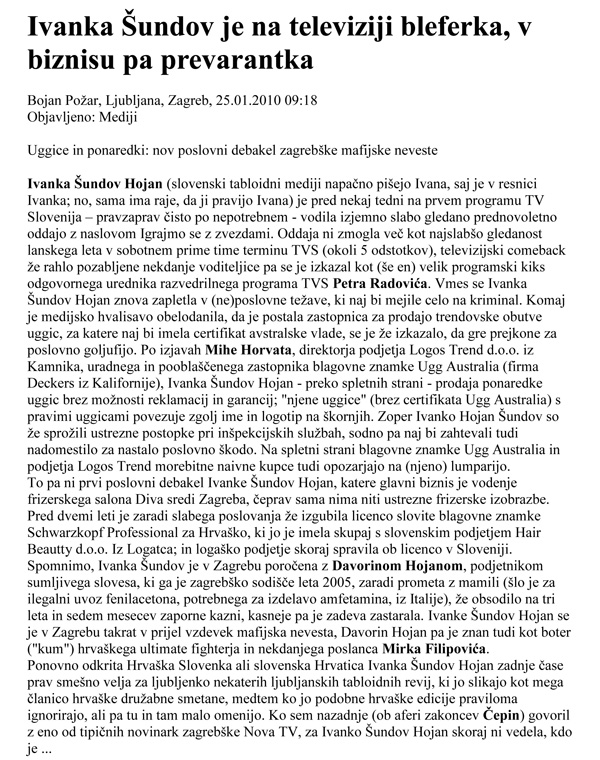 Ivanka Šundov je na televiziji bleferka, v biznisu pa prevarantka

Bojan Požar, Ljubljana, Zagreb, 25.01.2010 09:18
Objavljeno: Mediji

Uggice in ponaredki: nov poslovni debakel zagrebške mafijske neveste

Ivanka Šundov Hojan (slovenski tabloidni mediji napačno pišejo Ivana, saj je v resnici Ivanka; no, sama ima raje, da ji pravijo Ivana) je pred nekaj tedni na prvem programu TV Slovenija – pravzaprav čisto po nepotrebnem - vodila izjemno slabo gledano prednovoletno oddajo z naslovom Igrajmo se z zvezdami. Oddaja ni zmogla več kot najslabšo gledanost lanskega leta v sobotnem prime time terminu TVS (okoli 5 odstotkov), televizijski comeback že rahlo pozabljene nekdanje voditeljice pa se je izkazal kot (še en) velik programski kiks odgovornega urednika razvedrilnega programa TVS Petra Radovića. Vmes se Ivanka Šundov Hojan znova zapletla v (ne)poslovne težave, ki naj bi mejile celo na kriminal. Komaj je medijsko hvalisavo obelodanila, da je postala zastopnica za prodajo trendovske obutve uggic, za katere naj bi imela certifikat avstralske vlade, se je že izkazalo, da gre prejkone za poslovno goljufijo. Po izjavah Mihe Horvata, direktorja podjetja Logos Trend d.o.o. iz Kamnika, uradnega in pooblaščenega zastopnika blagovne znamke Ugg Australia (firma Deckers iz Kalifornije), Ivanka Šundov Hojan - preko spletnih strani - prodaja ponaredke uggic brez možnosti reklamacij in garancij; "njene uggice" (brez certifikata Ugg Australia) s pravimi uggicami povezuje zgolj ime in logotip na škornjih. Zoper Ivanko Hojan Šundov so že sprožili ustrezne postopke pri inšpekcijskih službah, sodno pa naj bi zahtevali tudi nadomestilo za nastalo poslovno škodo. Na spletni strani blagovne znamke Ugg Australia in podjetja Logos Trend morebitne naivne kupce tudi opozarjajo na (njeno) lumparijo.
To pa ni prvi poslovni debakel Ivanke Šundov Hojan, katere glavni biznis je vodenje frizerskega salona Diva sredi Zagreba, čeprav sama nima niti ustrezne frizerske izobrazbe. Pred dvemi leti je zaradi slabega poslovanja že izgubila licenco slovite blagovne znamke Schwarzkopf Professional za Hrvaško, ki jo je imela skupaj s slovenskim podjetjem Hair Beautty d.o.o. Iz Logatca; in logaško podjetje skoraj spravila ob licenco v Sloveniji. Spomnimo, Ivanka Šundov je v Zagrebu poročena z Davorinom Hojanom, podjetnikom sumljivega slovesa, ki ga je zagrebško sodišče leta 2005, zaradi prometa z mamili (šlo je za ilegalni uvoz fenilacetona, potrebnega za izdelavo amfetamina, iz Italije), že obsodilo na tri leta in sedem mesecev zaporne kazni, kasneje pa je zadeva zastarala. Ivanke Šundov Hojan se je v Zagrebu takrat v prijel vzdevek mafijska nevesta, Davorin Hojan pa je znan tudi kot boter ("kum") hrvaškega ultimate fighterja in nekdanjega poslanca Mirka Filipovića.
Ponovno odkrita Hrvaška Slovenka ali slovenska Hrvatica Ivanka Šundov Hojan zadnje čase prav smešno velja za ljubljenko nekaterih ljubljanskih tabloidnih revij, ki jo slikajo kot mega članico hrvaške družabne smetane, medtem ko jo podobne hrvaške edicije praviloma ignorirajo, ali pa tu in tam malo omenijo. Ko sem nazadnje (ob aferi zakoncev Čepin) govoril z eno od tipičnih novinark zagrebške Nova TV, za Ivanko Šundov Hojan skoraj ni vedela, kdo je ...